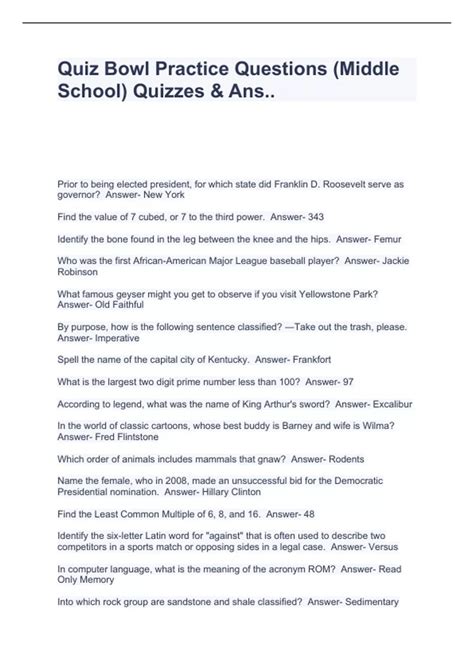 Quiz Bowl Practice Questions (Middle School) Quizzes & Ans..

Prior to being elected president, for which state did Franklin D. Roosevelt serve as governor? Answer- New York

Find the value of 7 cubed, or 7 to the third power. Answer- 343

Identify the bone found in the leg between the knee and the hips. Answer- Femur

Who was the first African-American Major League baseball player? Answer- Jackie Robinson

What famous geyser might you get to observe if you visit Yellowstone Park? Answer- Old Faithful

By purpose, how is the following sentence classified? —Take out the trash, please. Answer- Imperative

Spell the name of the capital city of Kentucky. Answer- Frankfort

What is the largest two digit prime number less than 100? Answer- 97

According to legend, what was the name of King Arthur's sword? Answer- Excalibur

In the world of classic cartoons, whose best buddy is Barney and wife is Wilma? Answer- Fred Flintstone

Which order of animals includes mammals that gnaw? Answer- Rodents

Name the female, who in 2008, made an unsuccessful bid for the Democratic Presidential nomination. Answer- Hillary Clinton

Find the Least Common Multiple of 6, 8, and 16. Answer- 48

Identify the six-letter Latin word for "against" that is often used to describe two competitors in a sports match or opposing sides in a legal case. Answer- Versus

In computer language, what is the meaning of the acronym ROM? Answer- Read Only Memory

Into which rock group are sandstone and shale classified? Answer- Sedimentary